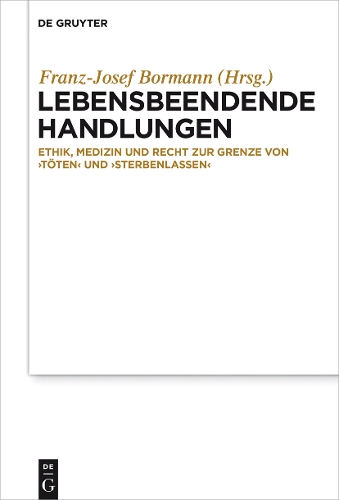 DE GRUYTER

Franz-Josef Bormann (Hrsg.)
LEBENSBEENDENDE HANDLUNGEN

ETHIK, MEDIZIN UND RECHT ZUR GRENZE VON ›TÖTEN‹ UND ›STERBENLASSEN‹

DE
G